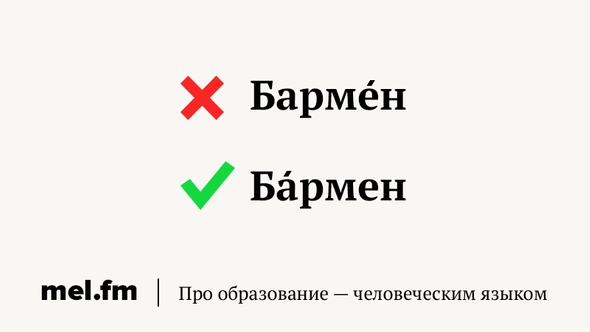 Барме́н

Ба́рмен

mel.fm | Про образование — человеческим языком